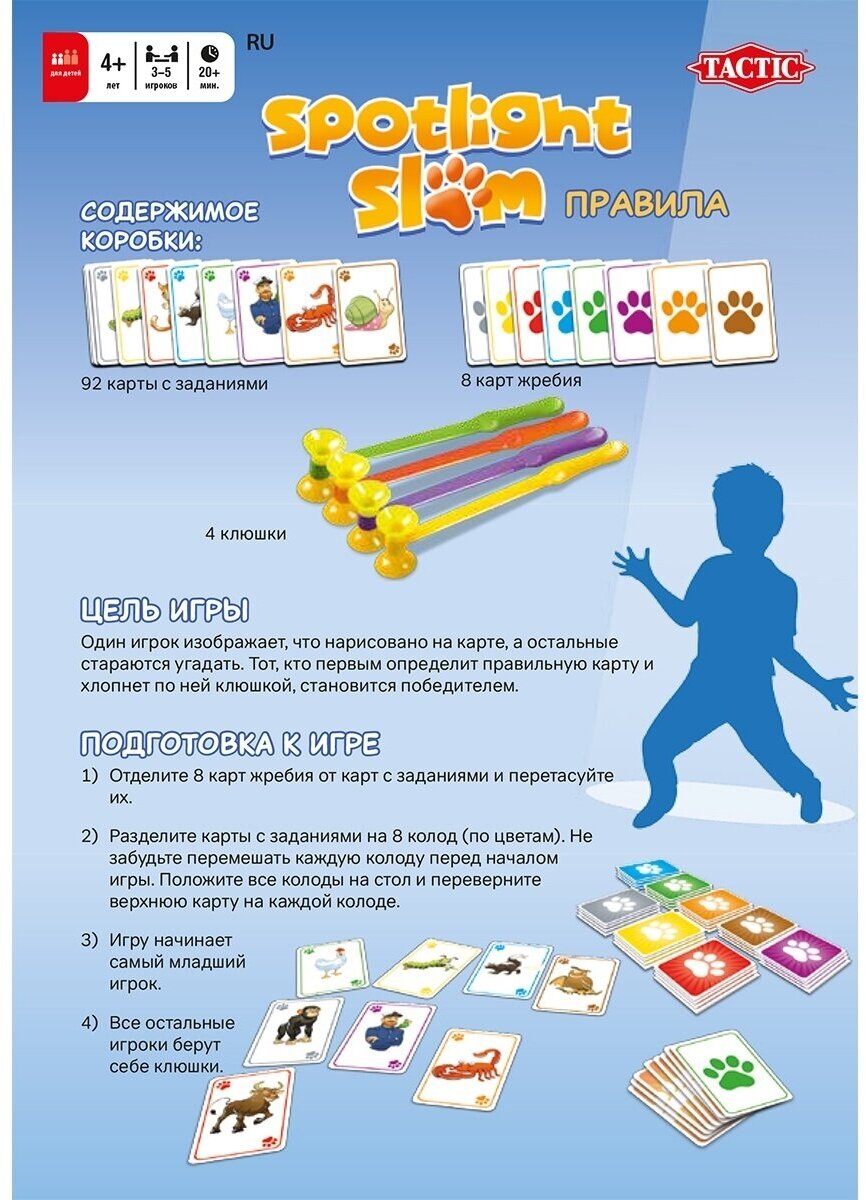 для детей 4+ лет 3–5 игроков 20+ мин. RU

TACTIC

Spotlight Slam ПРАВИЛА

СОДЕРЖИМОЕ КОРОБКИ:

92 карты с заданиями

8 карт жребия

4 клюшки

ЦЕЛЬ ИГРЫ

Один игрок изображает, что нарисовано на карте, а остальные стараются угадать. Тот, кто первым определит правильную карту и хлопнет по ней клюшкой, становится победителем.

ПОДГОТОВКА К ИГРЕ

1) Отделите 8 карт жребия от карт с заданиями и перетасуйте их.

2) Разделите карты с заданиями на 8 колод (по цветам). Не забудьте перемешать каждую колоду перед началом игры. Положите все колоды на стол и переверните верхнюю карту на каждой колоде.

3) Игру начинает самый младший игрок.

4) Все остальные игроки берут себе клюшки.